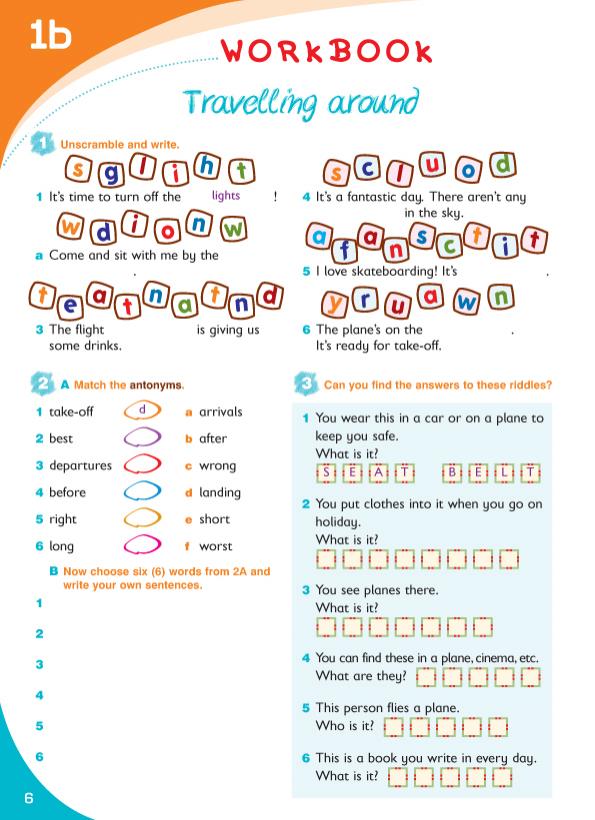 1b

WORKBOOK

Travelling around

1 Unscramble and write.

s g l i h t

1 It's time to turn off the lights !

w d i o n w

a Come and sit with me by the .

t e a t n a t n d

3 The flight is giving us some drinks.

s c l u o d

4 It's a fantastic day. There aren't any in the sky.

a f a n s c t i t

5 I love skateboarding! It's .

y r u a w n

6 The plane's on the . It's ready for take-off.

2 A Match the antonyms.

1 take-off d
2 best
3 departures
4 before
5 right
6 long

a arrivals
b after
c wrong
d landing
e short
f worst

B Now choose six (6) words from 2A and write your own sentences.

1
2
3
4
5
6

3 Can you find the answers to these riddles?

1 You wear this in a car or on a plane to keep you safe.
What is it?
S E A T B E L T

2 You put clothes into it when you go on holiday.
What is it?

3 You see planes there.
What is it?

4 You can find these in a plane, cinema, etc.
What are they?

5 This person flies a plane.
Who is it?

6 This is a book you write in every day.
What is it?

6